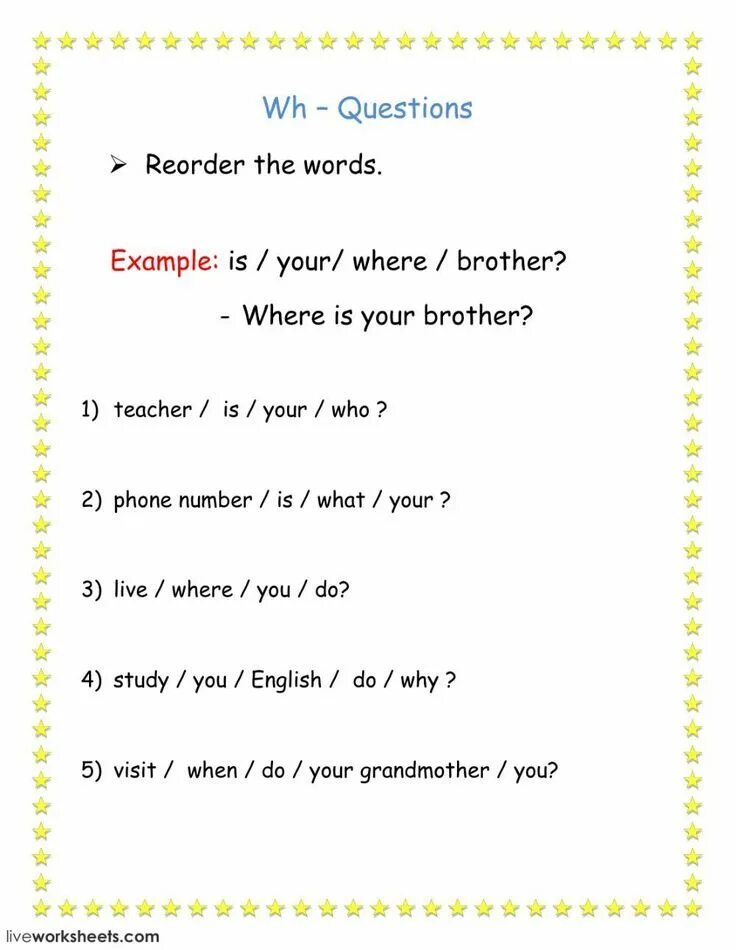 Wh – Questions

➢ Reorder the words.

Example: is / your/ where / brother?

- Where is your brother?

1) teacher / is / your / who ?

2) phone number / is / what / your ?

3) live / where / you / do?

4) study / you / English / do / why ?

5) visit / when / do / your grandmother / you?

liveworksheets.com